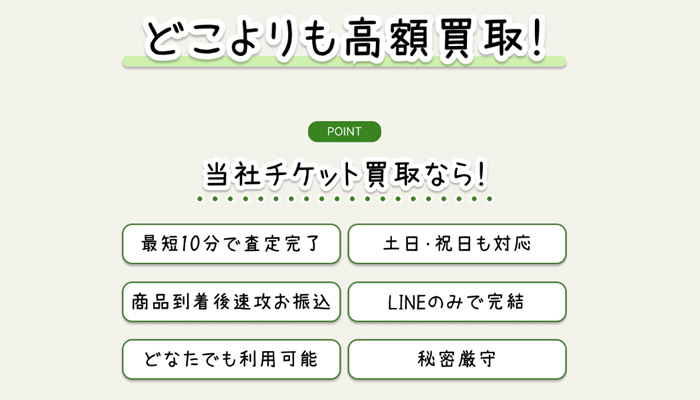 どこよりも高額買取!

POINT

当社チケット買取なら!

最短10分で査定完了

土日・祝日も対応

商品到着後速攻お振込

LINEのみで完結

どなたでも利用可能

秘密厳守